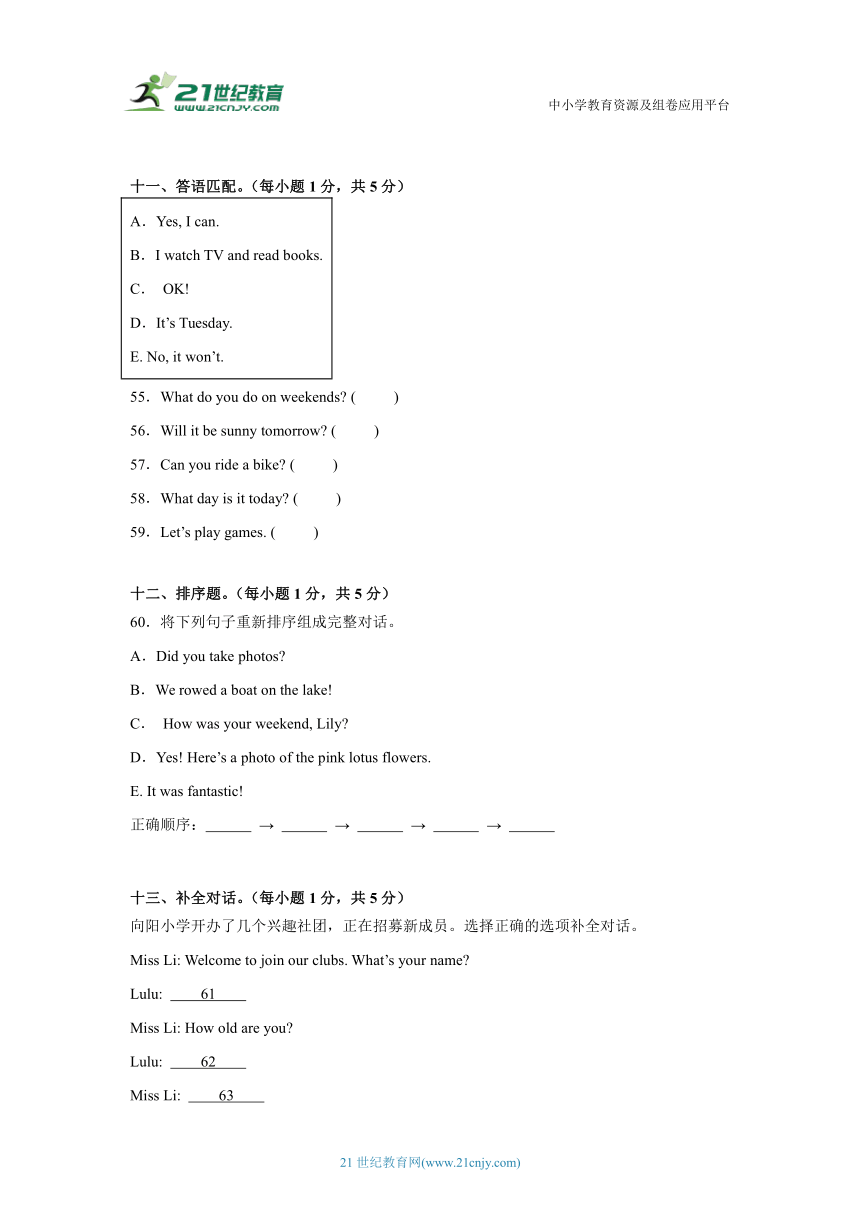 21世纪教育
www.21cnjy.com

中小学教育资源及组卷应用平台

十一、答语匹配。（每小题 1 分，共 5 分）

A．Yes, I can.

B．I watch TV and read books.

C． OK!

D．It’s Tuesday.

E. No, it won’t.

55．What do you do on weekends? (　　)

56．Will it be sunny tomorrow? (　　)

57．Can you ride a bike? (　　)

58．What day is it today? (　　)

59．Let’s play games. (　　)

十二、排序题。（每小题 1 分，共 5 分）

60．将下列句子重新排序组成完整对话。

A．Did you take photos?

B．We rowed a boat on the lake!

C． How was your weekend, Lily?

D．Yes! Here’s a photo of the pink lotus flowers.

E. It was fantastic!

正确顺序：______ → ______ → ______ → ______ → ______

十三、补全对话。（每小题 1 分，共 5 分）

向阳小学开办了几个兴趣社团，正在招募新成员。选择正确的选项补全对话。

Miss Li: Welcome to join our clubs. What’s your name?

Lulu: ____61____

Miss Li: How old are you?

Lulu: ____62____

Miss Li: ____63____

21 世纪教育网(www.21cnjy.com)